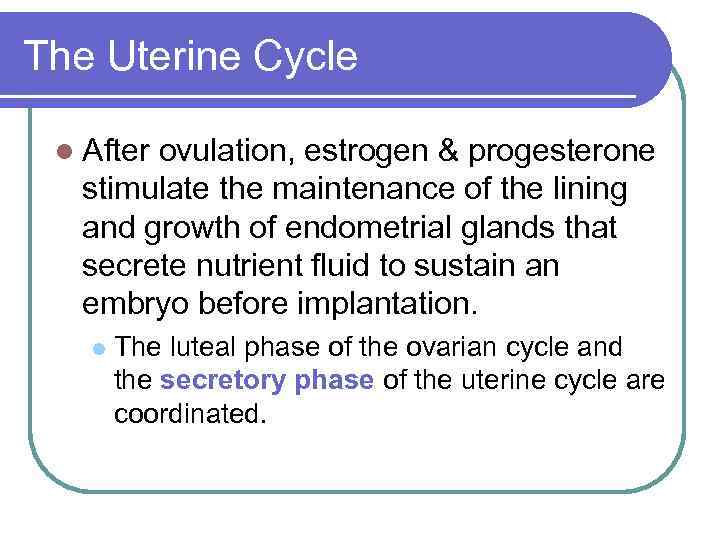 The Uterine Cycle

After ovulation, estrogen & progesterone stimulate the maintenance of the lining and growth of endometrial glands that secrete nutrient fluid to sustain an embryo before implantation.

The luteal phase of the ovarian cycle and the secretory phase of the uterine cycle are coordinated.